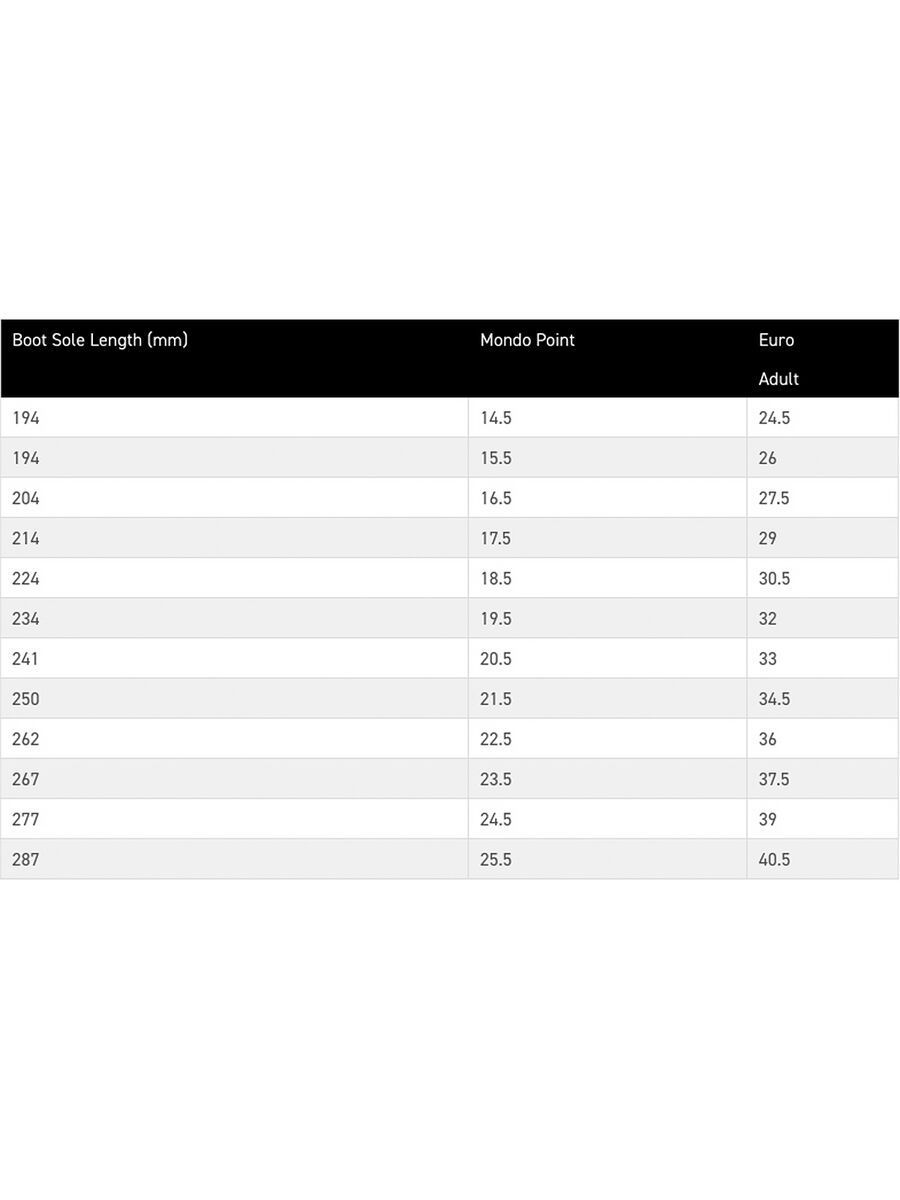 | Boot Sole Length (mm) | Mondo Point | Euro Adult |
|---|---|---|
| 194 | 14.5 | 24.5 |
| 194 | 15.5 | 26 |
| 204 | 16.5 | 27.5 |
| 214 | 17.5 | 29 |
| 224 | 18.5 | 30.5 |
| 234 | 19.5 | 32 |
| 241 | 20.5 | 33 |
| 250 | 21.5 | 34.5 |
| 262 | 22.5 | 36 |
| 267 | 23.5 | 37.5 |
| 277 | 24.5 | 39 |
| 287 | 25.5 | 40.5 |